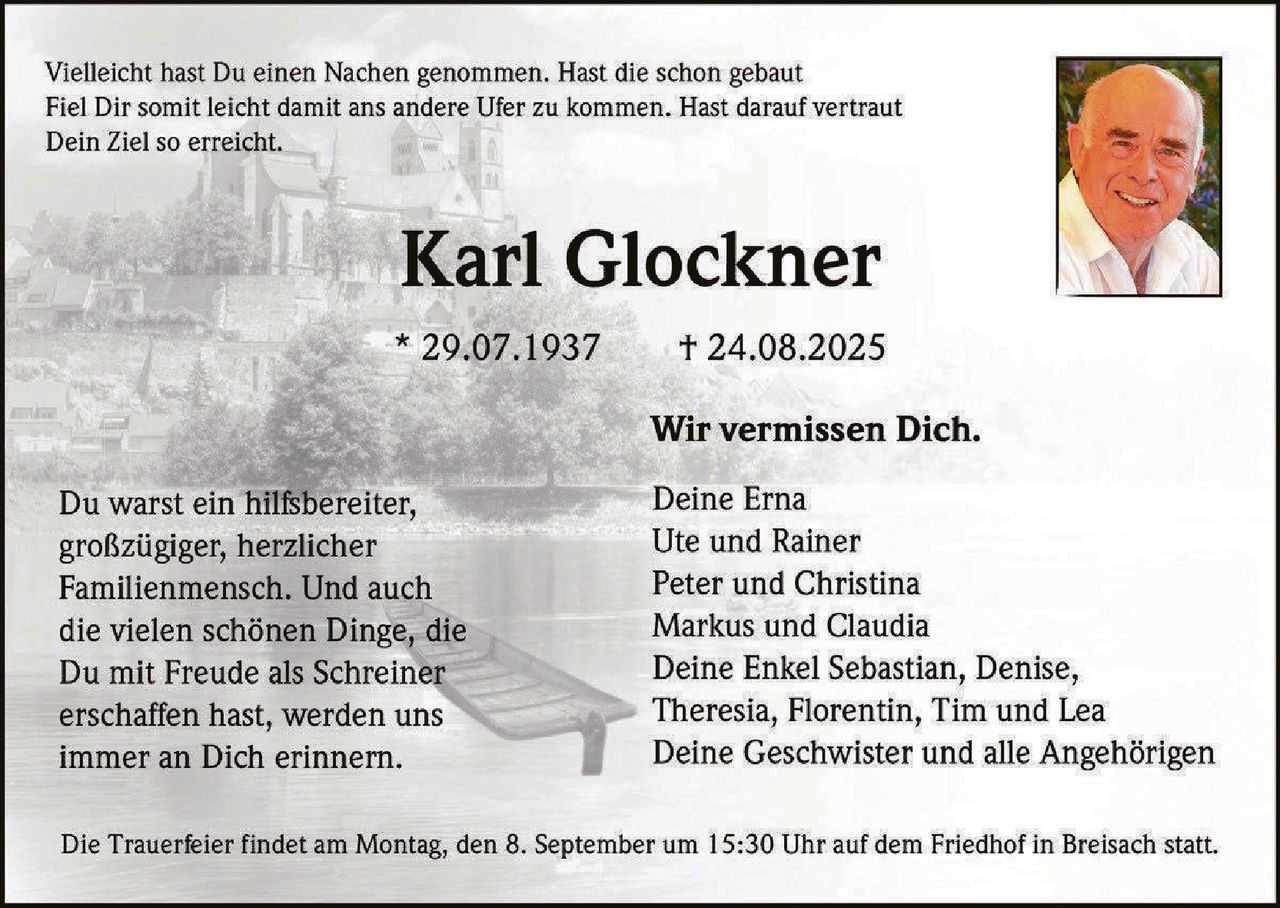 Vielleicht hast Du einen Nachen genommen. Hast die schon gebaut
Fiel Dir somit leicht damit ans andere Ufer zu kommen. Hast darauf vertraut
Dein Ziel so erreicht.

Karl Glockner

* 29.07.1937 † 24.08.2025

Du warst ein hilfsbereiter, großzügiger, herzlicher Familienmensch. Und auch die vielen schönen Dinge, die Du mit Freude als Schreiner erschaffen hast, werden uns immer an Dich erinnern.

Wir vermissen Dich.

Deine Erna
Ute und Rainer
Peter und Christina
Markus und Claudia
Deine Enkel Sebastian, Denise,
Theresia, Florentin, Tim und Lea
Deine Geschwister und alle Angehörigen

Die Trauerfeier findet am Montag, den 8. September um 15:30 Uhr auf dem Friedhof in Breisach statt.